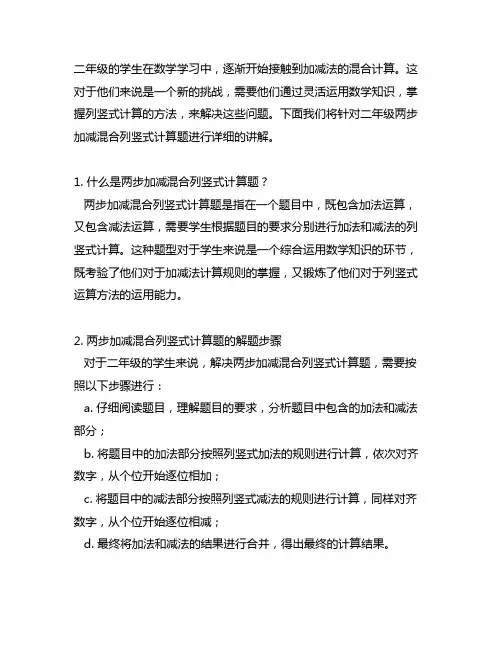 二年级的学生在数学学习中，逐渐开始接触到加减法的混合计算。这对于他们来说是一个新的挑战，需要他们通过灵活运用数学知识，掌握列竖式计算的方法，来解决这些问题。下面我们将针对二年级两步加减混合列竖式计算题进行详细的讲解。

1. 什么是两步加减混合列竖式计算题？

两步加减混合列竖式计算题是指在一个题目中，既包含加法运算，又包含减法运算，需要学生根据题目的要求分别进行加法和减法的列竖式计算。这种题型对于学生来说是一个综合运用数学知识的环节，既考验了他们对于加减法计算规则的掌握，又锻炼了他们对于列竖式运算方法的运用能力。

2. 两步加减混合列竖式计算题的解题步骤

对于二年级的学生来说，解决两步加减混合列竖式计算题，需要按照以下步骤进行：

a. 仔细阅读题目，理解题目的要求，分析题目中包含的加法和减法部分；

b. 将题目中的加法部分按照列竖式加法的规则进行计算，依次对齐数字，从个位开始逐位相加；

c. 将题目中的减法部分按照列竖式减法的规则进行计算，同样对齐数字，从个位开始逐位相减；

d. 最终将加法和减法的结果进行合并，得出最终的计算结果。